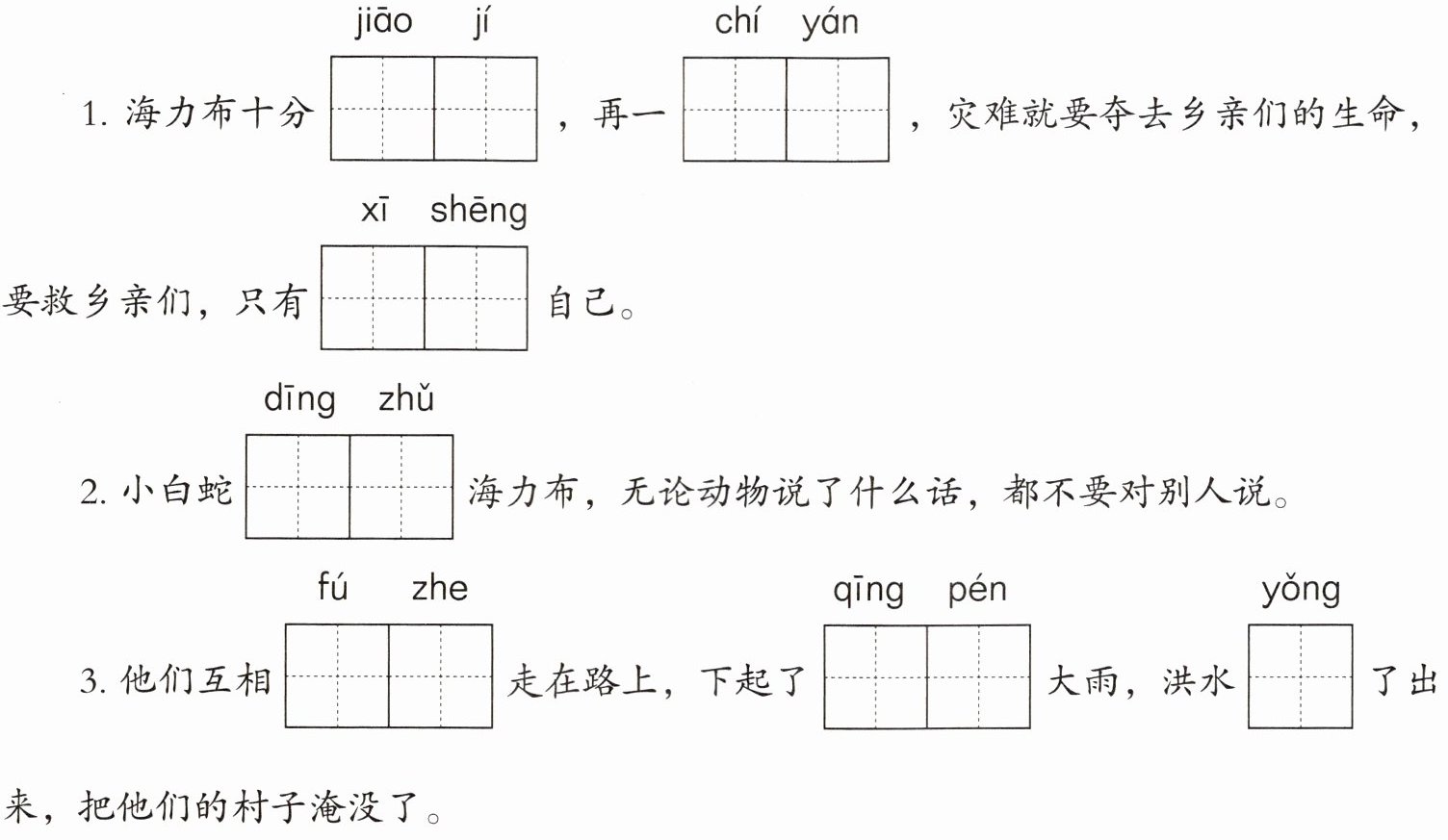 jiāo jí chí yán

1. 海力布十分 ，再一 ，灾难就要夺去乡亲们的生命，

xī shēng

要救乡亲们，只有 自己。

dīng zhǔ

2. 小白蛇 海力布，无论动物说了什么话，都不要对别人说。

fú zhe qīng pén yǒng

3. 他们互相 走在路上，下起了 大雨，洪水 了出来，把他们的村子淹没了。